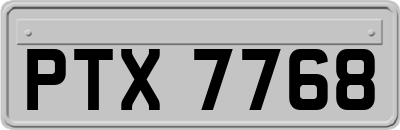 PTX 7768